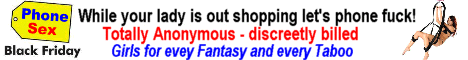 Phone Sex

Black Friday

While your lady is out shopping let's phone fuck!

Totally Anonymous - discreetly billed

Girls for evey Fantasy and every Taboo